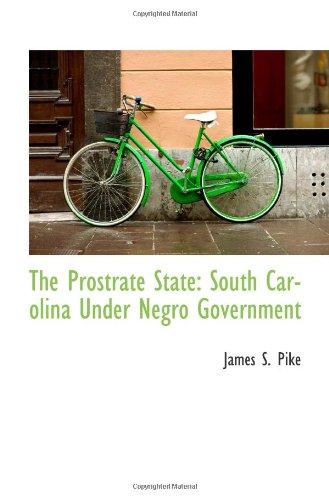 Copyrighted Material

The Prostrate State: South Carolina Under Negro Government

James S. Pike

Copyrighted Material